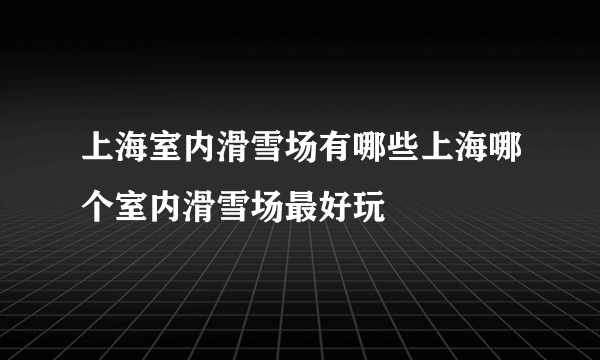 上海室内滑雪场有哪些上海哪个室内滑雪场最好玩